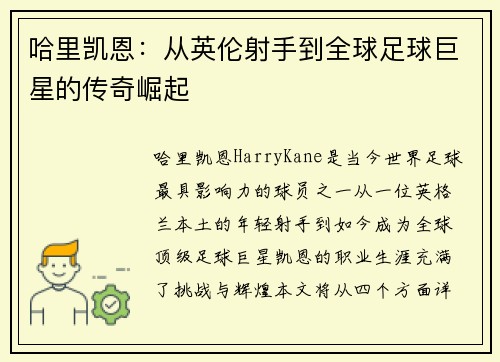 哈里凯恩：从英伦射手到全球足球巨星的传奇崛起

哈里凯恩HarryKane是当今世界足球最具影响力的球员之一从一位英格兰本土的年轻射手到如今成为全球顶级足球巨星凯恩的职业生涯充满了挑战与辉煌本文将从四个方面详